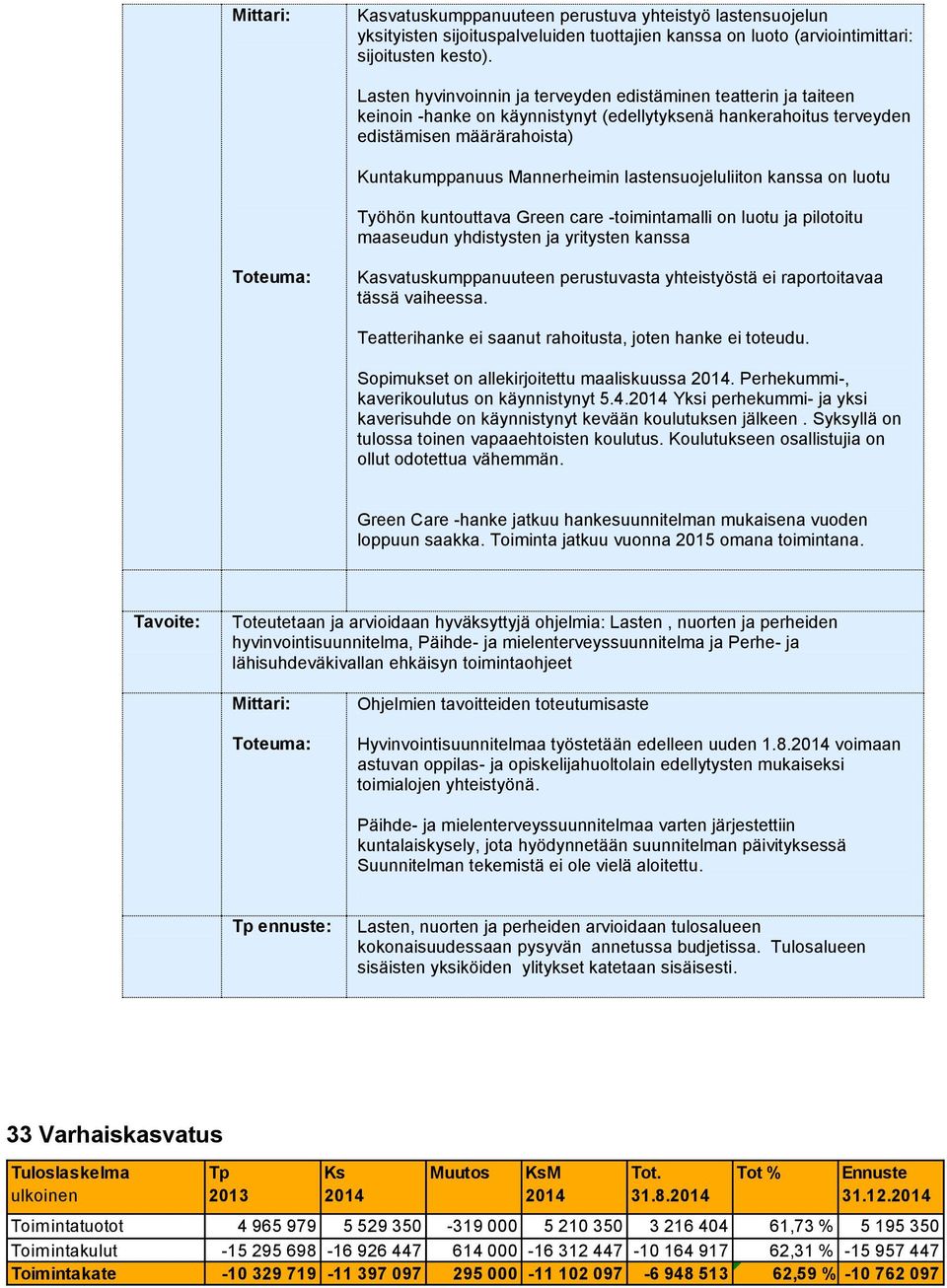 Mittari: Kasvatuskumppanuuteen perustuva yhteistyö lastensuojelun yksityisten sijoituspalveluiden tuottajien kanssa on luoto (arviointimittari: sijoitusten kesto).

Lasten hyvinvoinnin ja terveyden edistäminen teatterin ja taiteen keinoin -hanke on käynnistynyt (edellytyksenä hankerahoitus terveyden edistämisen määrärahoista)

Kuntakumppanuus Mannerheimin lastensuojeluliiton kanssa on luotu

Työhön kuntouttava Green care -toimintamalli on luotu ja pilotoitu maaseudun yhdistysten ja yritysten kanssa

Toteuma: Kasvatuskumppanuuteen perustuvasta yhteistyöstä ei raportoitavaa tässä vaiheessa.

Teatterihanke ei saanut rahoitusta, joten hanke ei toteudu.

Sopimukset on allekirjoitettu maaliskuussa 2014. Perhekummi-, kaverikoulutus on käynnistynyt 5.4.2014 Yksi perhekummi- ja yksi kaverisuhde on käynnistynyt kevään koulutuksen jälkeen . Syksyllä on tulossa toinen vapaaehtoisten koulutus. Koulutukseen osallistujia on ollut odotettua vähemmän.

Green Care -hanke jatkuu hankesuunnitelman mukaisena vuoden loppuun saakka. Toiminta jatkuu vuonna 2015 omana toimintana.

Tavoite: Toteutetaan ja arvioidaan hyväksyttyjä ohjelmia: Lasten , nuorten ja perheiden hyvinvointisuunnitelma, Päihde- ja mielenterveyssuunnitelma ja Perhe- ja lähisuhdeväkivallan ehkäisyn toimintaohjeet

Mittari: Ohjelmien tavoitteiden toteutumisaste

Toteuma: Hyvinvointisuunnitelmaa työstetään edelleen uuden 1.8.2014 voimaan astuvan oppilas- ja opiskelijahuoltolain edellytysten mukaiseksi toimialojen yhteistyönä.

Päihde- ja mielenterveyssuunnitelmaa varten järjestettiin kuntalaiskysely, jota hyödynnetään suunnitelman päivityksessä Suunnitelman tekemistä ei ole vielä aloitettu.

Tp ennuste: Lasten, nuorten ja perheiden arvioidaan tulosalueen kokonaisuudessaan pysyvän annetussa budjetissa. Tulosalueen sisäisten yksiköiden ylitykset katetaan sisäisesti.

33 Varhaiskasvatus

| Tuloslaskelma ulkoinen | Tp 2013 | Ks 2014 | Muutos | KsM 2014 | Tot. 31.8.2014 | Tot % | Ennuste 31.12.2014 |
|---|---|---|---|---|---|---|---|
| Toimintatuotot | 4 965 979 | 5 529 350 | -319 000 | 5 210 350 | 3 216 404 | 61,73 % | 5 195 350 |
| Toimintakulut | -15 295 698 | -16 926 447 | 614 000 | -16 312 447 | -10 164 917 | 62,31 % | -15 957 447 |
| Toimintakate | -10 329 719 | -11 397 097 | 295 000 | -11 102 097 | -6 948 513 | 62,59 % | -10 762 097 |